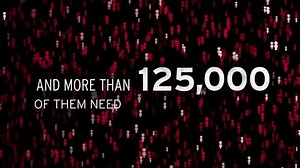 AND MORE THAN 125,000
OF THEM NEED